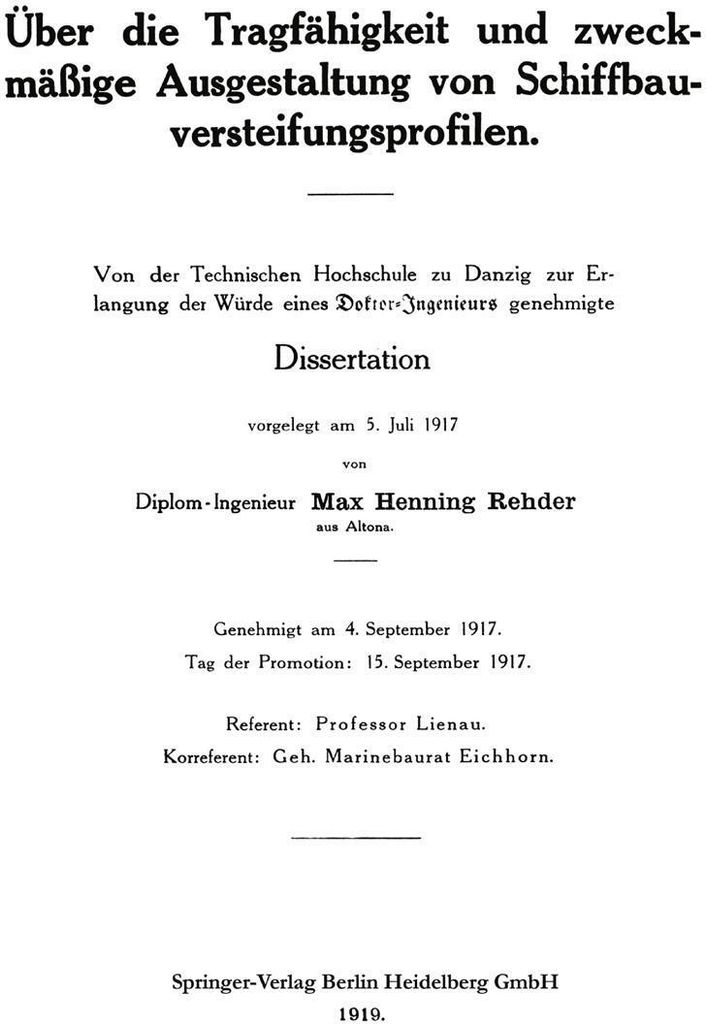 Über die Tragfähigkeit und zweckmäßige Ausgestaltung von Schiffbauversteifungsprofilen.

Von der Technischen Hochschule zu Danzig zur Erlangung der Würde eines Doktor-Ingenieurs genehmigte

Dissertation

vorgelegt am 5. Juli 1917

von

Diplom-Ingenieur Max Henning Rehder
aus Altona.

Genehmigt am 4. September 1917.
Tag der Promotion: 15. September 1917.

Referent: Professor Lienau.
Korreferent: Geh. Marinebaurat Eichhorn.

Springer-Verlag Berlin Heidelberg GmbH
1919.